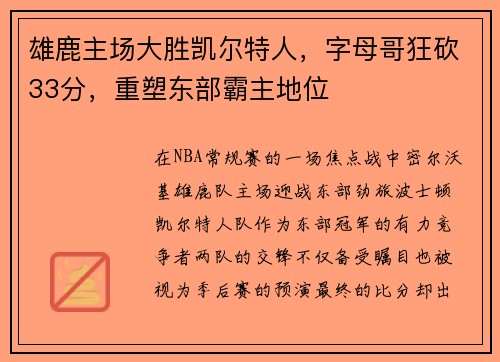 雄鹿主场大胜凯尔特人，字母哥狂砍33分，重塑东部霸主地位

在NBA常规赛的一场焦点战中密尔沃基雄鹿队主场迎战东部劲旅波士顿凯尔特人队作为东部冠军的有力竞争者两队的交锋不仅备受瞩目也被视为季后赛的预演最终的比分却出